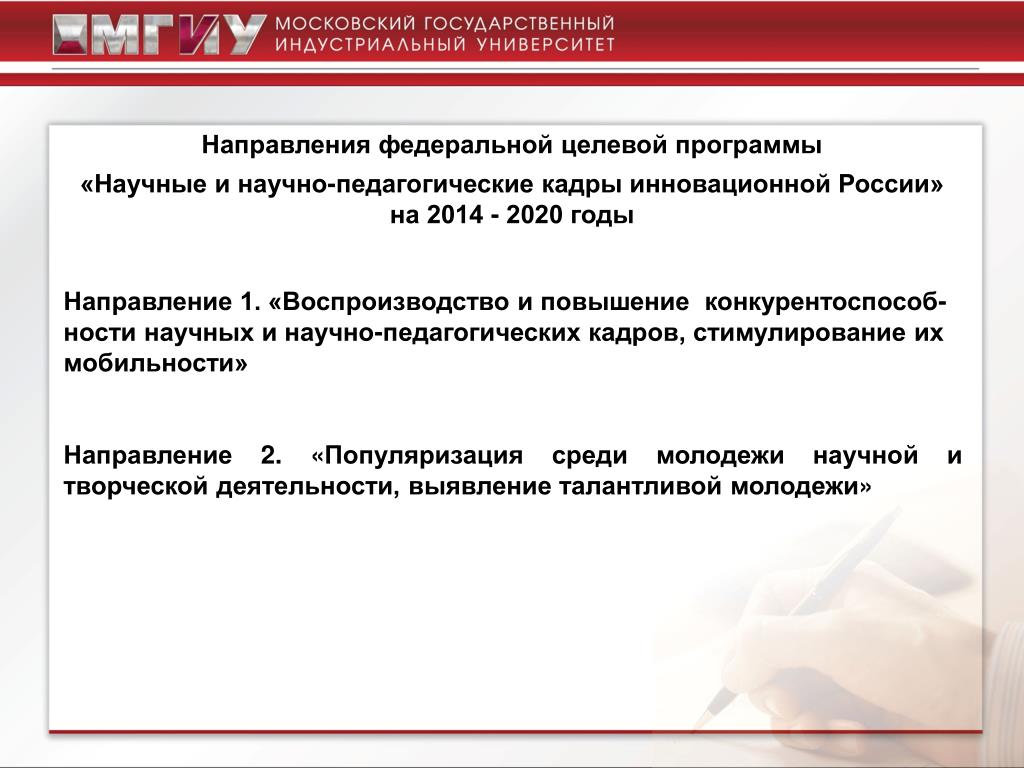 МГИУ МОСКОВСКИЙ ГОСУДАРСТВЕННЫЙ ИНДУСТРИАЛЬНЫЙ УНИВЕРСИТЕТ

Направления федеральной целевой программы

«Научные и научно-педагогические кадры инновационной России» на 2014 - 2020 годы

Направление 1. «Воспроизводство и повышение конкурентоспособности научных и научно-педагогических кадров, стимулирование их мобильности»

Направление 2. «Популяризация среди молодежи научной и творческой деятельности, выявление талантливой молодежи»